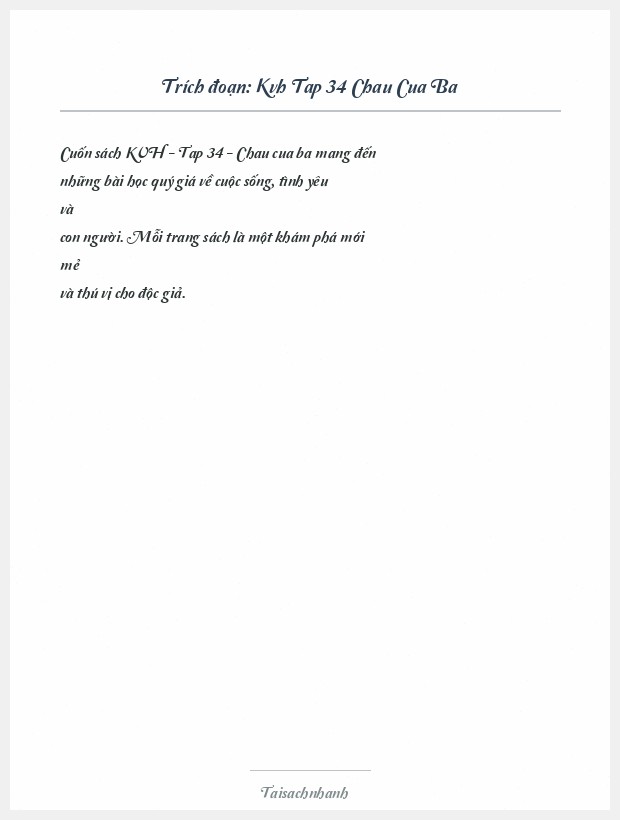 Trích đoạn: Kvh Tap 34 Chau Cua Ba

Cuốn sách KVH - Tap 34 - Chau cua ba mang đến những bài học quý giá về cuộc sống, tình yêu và con người. Mỗi trang sách là một khám phá mới mẻ và thú vị cho độc giả.

Taisachnhanh